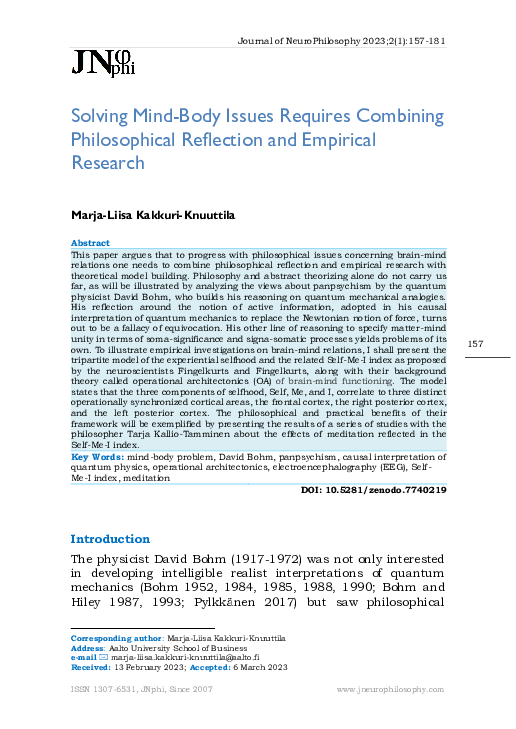 Journal of NeuroPhilosophy 2023;2(1):157-181

JNphi

Solving Mind-Body Issues Requires Combining Philosophical Reflection and Empirical Research

Marja-Liisa Kakkuri-Knuuttila

Abstract
This paper argues that to progress with philosophical issues concerning brain-mind relations one needs to combine philosophical reflection and empirical research with theoretical model building. Philosophy and abstract theorizing alone do not carry us far, as will be illustrated by analyzing the views about panpsychism by the quantum physicist David Bohm, who builds his reasoning on quantum mechanical analogies. His reflection around the notion of active information, adopted in his causal interpretation of quantum mechanics to replace the Newtonian notion of force, turns out to be a fallacy of equivocation. His other line of reasoning to specify matter-mind unity in terms of soma-significance and signa-somatic processes yields problems of its own. To illustrate empirical investigations on brain-mind relations, I shall present the tripartite model of the experiential selfhood and the related Self-Me-I index as proposed by the neuroscientists Fingelkurts and Fingelkurts, along with their background theory called operational architectonics (OA) of brain-mind functioning. The model states that the three components of selfhood, Self, Me, and I, correlate to three distinct operationally synchronized cortical areas, the frontal cortex, the right posterior cortex, and the left posterior cortex. The philosophical and practical benefits of their framework will be exemplified by presenting the results of a series of studies with the philosopher Tarja Kallio-Tamminen about the effects of meditation reflected in the Self-Me-I index.
Key Words: mind-body problem, David Bohm, panpsychism, causal interpretation of quantum physics, operational architectonics, electroencephalography (EEG), Self-Me-I index, meditation

DOI: 10.5281/zenodo.7740219

157

Introduction
The physicist David Bohm (1917-1972) was not only interested in developing intelligible realist interpretations of quantum mechanics (Bohm 1952, 1984, 1985, 1988, 1990; Bohm and Hiley 1987, 1993; Pylkkänen 2017) but saw philosophical

Corresponding author: Marja-Liisa Kakkuri-Knuuttila
Address: Aalto University School of Business
e-mail ✉ marja-liisa.kakkuri-knuuttila@aalto.fi
Received: 13 February 2023; Accepted: 6 March 2023

ISSN 1307-6531, JNphi, Since 2007
www.jneurophilosophy.com